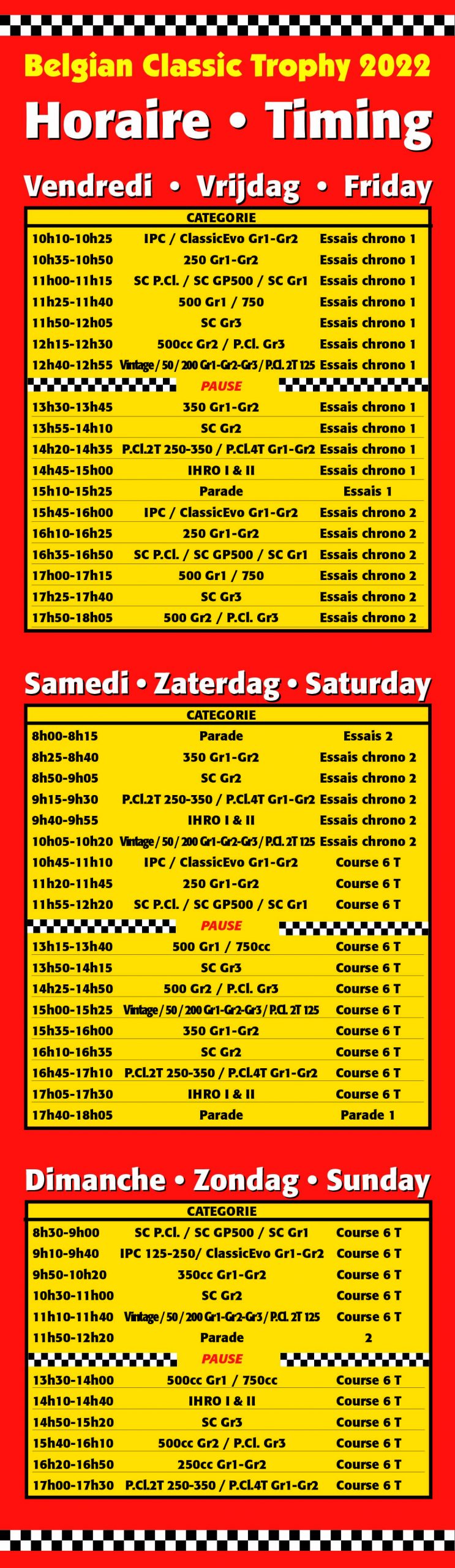 Belgian Classic Trophy 2022

Horaire • Timing

Vendredi • Vrijdag • Friday

| | CATEGORIE | |
|---|---|---|
| 10h10-10h25 | IPC / ClassicEvo Gr1-Gr2 | Essais chrono 1 |
| 10h35-10h50 | 250 Gr1-Gr2 | Essais chrono 1 |
| 11h00-11h15 | SC P.Cl. / SC GP500 / SC Gr1 | Essais chrono 1 |
| 11h25-11h40 | 500 Gr1 / 750 | Essais chrono 1 |
| 11h50-12h05 | SC Gr3 | Essais chrono 1 |
| 12h15-12h30 | 500cc Gr2 / P.Cl. Gr3 | Essais chrono 1 |
| 12h40-12h55 | Vintage / 50 / 200 Gr1-Gr2-Gr3 / P.Cl. 2T 125 | Essais chrono 1 |
| | PAUSE | |
| 13h30-13h45 | 350 Gr1-Gr2 | Essais chrono 1 |
| 13h55-14h10 | SC Gr2 | Essais chrono 1 |
| 14h20-14h35 | P.Cl.2T 250-350 / P.Cl.4T Gr1-Gr2 | Essais chrono 1 |
| 14h45-15h00 | IHRO I & II | Essais chrono 1 |
| 15h10-15h25 | Parade | Essais 1 |
| 15h45-16h00 | IPC / ClassicEvo Gr1-Gr2 | Essais chrono 2 |
| 16h10-16h25 | 250 Gr1-Gr2 | Essais chrono 2 |
| 16h35-16h50 | SC P.Cl. / SC GP500 / SC Gr1 | Essais chrono 2 |
| 17h00-17h15 | 500 Gr1 / 750 | Essais chrono 2 |
| 17h25-17h40 | SC Gr3 | Essais chrono 2 |
| 17h50-18h05 | 500 Gr2 / P.Cl. Gr3 | Essais chrono 2 |

Samedi • Zaterdag • Saturday

| | CATEGORIE | |
|---|---|---|
| 8h00-8h15 | Parade | Essais 2 |
| 8h25-8h40 | 350 Gr1-Gr2 | Essais chrono 2 |
| 8h50-9h05 | SC Gr2 | Essais chrono 2 |
| 9h15-9h30 | P.Cl.2T 250-350 / P.Cl.4T Gr1-Gr2 | Essais chrono 2 |
| 9h40-9h55 | IHRO I & II | Essais chrono 2 |
| 10h05-10h20 | Vintage / 50 / 200 Gr1-Gr2-Gr3 / P.Cl. 2T 125 | Essais chrono 2 |
| 10h45-11h10 | IPC / ClassicEvo Gr1-Gr2 | Course 6 T |
| 11h20-11h45 | 250 Gr1-Gr2 | Course 6 T |
| 11h55-12h20 | SC P.Cl. / SC GP500 / SC Gr1 | Course 6 T |
| | PAUSE | |
| 13h15-13h40 | 500 Gr1 / 750cc | Course 6 T |
| 13h50-14h15 | SC Gr3 | Course 6 T |
| 14h25-14h50 | 500 Gr2 / P.Cl. Gr3 | Course 6 T |
| 15h00-15h25 | Vintage / 50 / 200 Gr1-Gr2-Gr3 / P.Cl. 2T 125 | Course 6 T |
| 15h35-16h00 | 350 Gr1-Gr2 | Course 6 T |
| 16h10-16h35 | SC Gr2 | Course 6 T |
| 16h45-17h10 | P.Cl.2T 250-350 / P.Cl.4T Gr1-Gr2 | Course 6 T |
| 17h05-17h30 | IHRO I & II | Course 6 T |
| 17h40-18h05 | Parade | Parade 1 |

Dimanche • Zondag • Sunday

| | CATEGORIE | |
|---|---|---|
| 8h30-9h00 | SC P.Cl. / SC GP500 / SC Gr1 | Course 6 T |
| 9h10-9h40 | IPC 125-250/ ClassicEvo Gr1-Gr2 | Course 6 T |
| 9h50-10h20 | 350cc Gr1-Gr2 | Course 6 T |
| 10h30-11h00 | SC Gr2 | Course 6 T |
| 11h10-11h40 | Vintage / 50 / 200 Gr1-Gr2-Gr3 / P.Cl. 2T 125 | Course 6 T |
| 11h50-12h20 | Parade | 2 |
| | PAUSE | |
| 13h30-14h00 | 500cc Gr1 / 750cc | Course 6 T |
| 14h10-14h40 | IHRO I & II | Course 6 T |
| 14h50-15h20 | SC Gr3 | Course 6 T |
| 15h40-16h10 | 500cc Gr2 / P.Cl. Gr3 | Course 6 T |
| 16h20-16h50 | 250cc Gr1-Gr2 | Course 6 T |
| 17h00-17h30 | P.Cl.2T 250-350 / P.Cl.4T Gr1-Gr2 | Course 6 T |